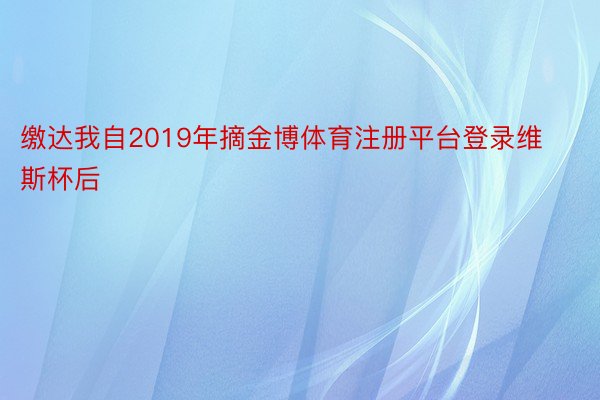 缴达我自2019年摘金博体育注册平台登录维斯杯后